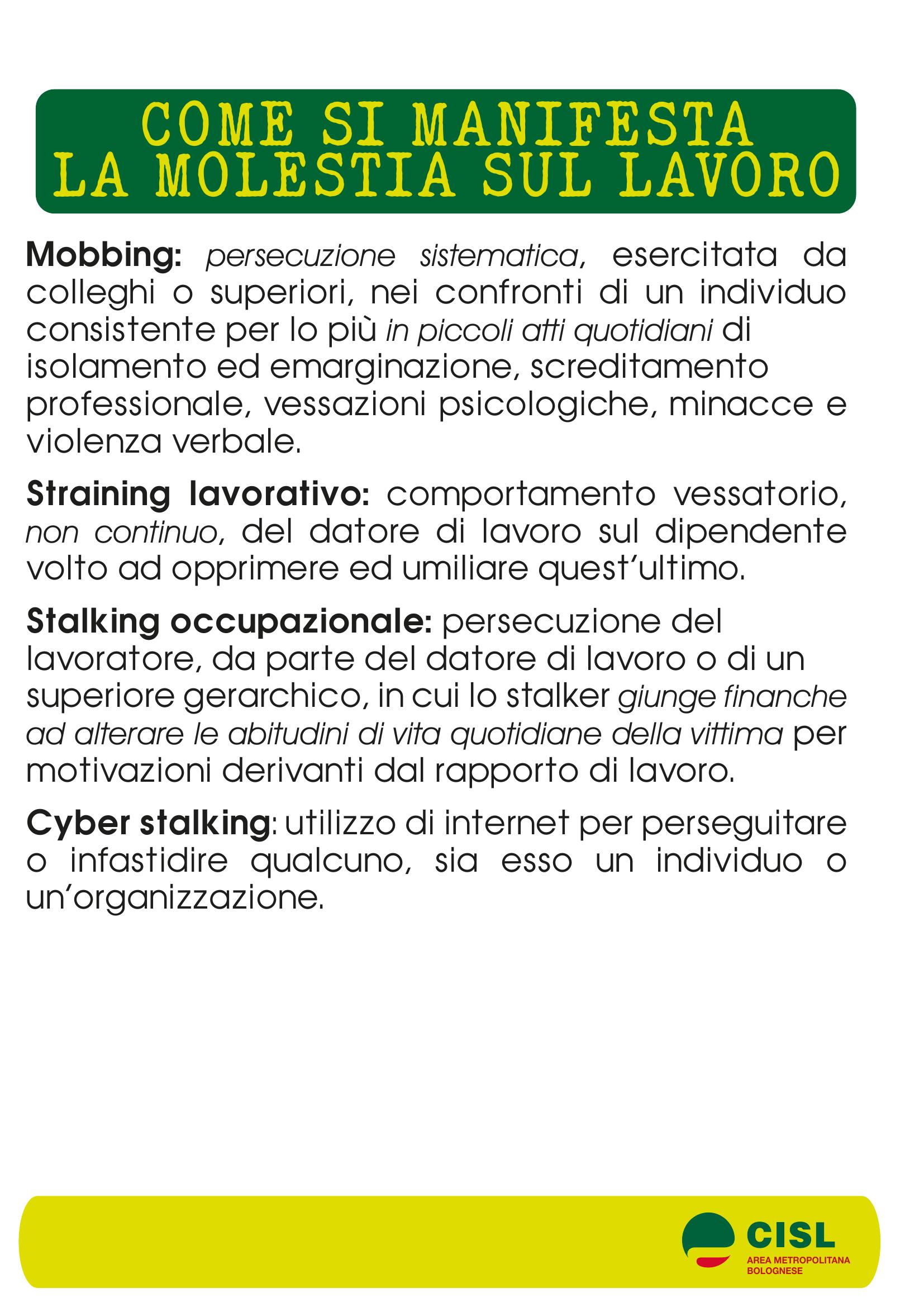 COME SI MANIFESTA
LA MOLESTIA SUL LAVORO

Mobbing: persecuzione sistematica, esercitata da colleghi o superiori, nei confronti di un individuo consistente per lo più in piccoli atti quotidiani di isolamento ed emarginazione, screditamento professionale, vessazioni psicologiche, minacce e violenza verbale.

Straining lavorativo: comportamento vessatorio, non continuo, del datore di lavoro sul dipendente volto ad opprimere ed umiliare quest'ultimo.

Stalking occupazionale: persecuzione del lavoratore, da parte del datore di lavoro o di un superiore gerarchico, in cui lo stalker giunge finanche ad alterare le abitudini di vita quotidiane della vittima per motivazioni derivanti dal rapporto di lavoro.

Cyber stalking: utilizzo di internet per perseguitare o infastidire qualcuno, sia esso un individuo o un'organizzazione.

CISL
AREA METROPOLITANA
BOLOGNESE